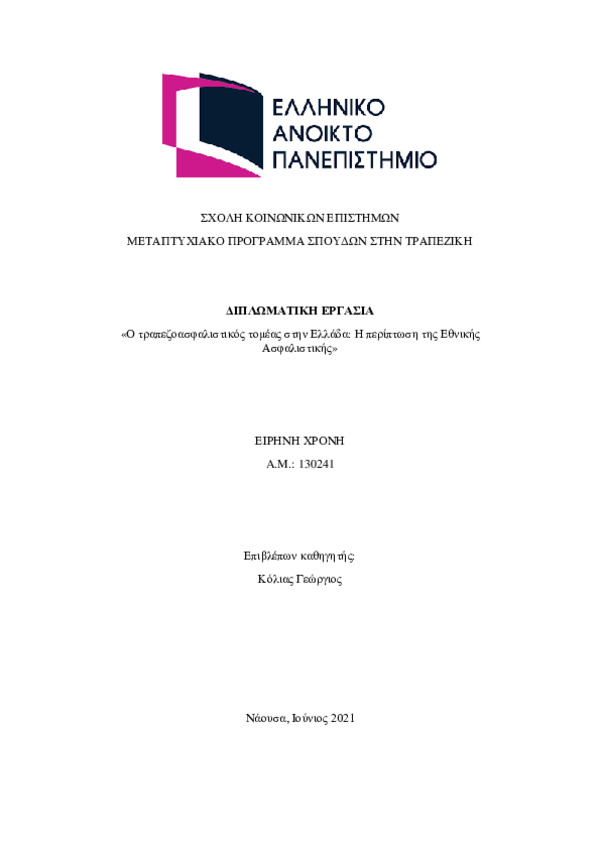 ΕΛΛΗΝΙΚΟ
ΑΝΟΙΚΤΟ
ΠΑΝΕΠΙΣΤΗΜΙΟ

ΣΧΟΛΗ ΚΟΙΝΩΝΙΚΩΝ ΕΠΙΣΤΗΜΩΝ

ΜΕΤΑΠΤΥΧΙΑΚΟ ΠΡΟΓΡΑΜΜΑ ΣΠΟΥΔΩΝ ΣΤΗΝ ΤΡΑΠΕΖΙΚΗ

ΔΙΠΛΩΜΑΤΙΚΗ ΕΡΓΑΣΙΑ

«Ο τραπεζοασφαλιστικός τομέας στην Ελλάδα: Η περίπτωση της Εθνικής Ασφαλιστικής»

ΕΙΡΗΝΗ ΧΡΟΝΗ

Α.Μ.: 130241

Επιβλέπων καθηγητής:

Κόλιας Γεώργιος

Νάουσα, Ιούνιος 2021